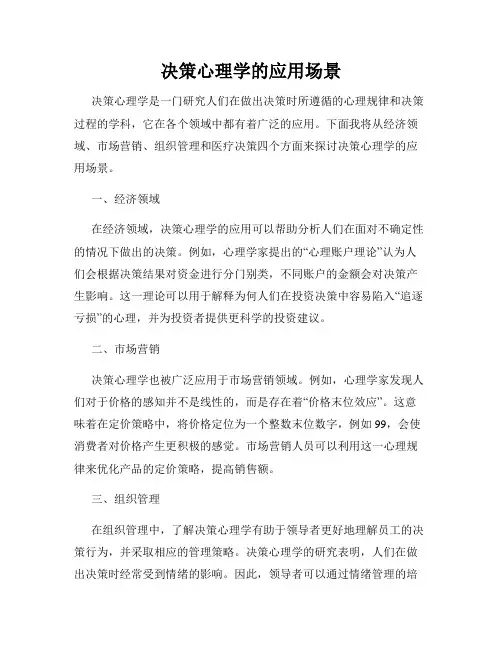 决策心理学的应用场景

决策心理学是一门研究人们在做出决策时所遵循的心理规律和决策过程的学科，它在各个领域中都有着广泛的应用。下面我将从经济领域、市场营销、组织管理和医疗决策四个方面来探讨决策心理学的应用场景。

一、经济领域

在经济领域，决策心理学的应用可以帮助分析人们在面对不确定性的情况下做出的决策。例如，心理学家提出的“心理账户理论”认为人们会根据决策结果对资金进行分门别类，不同账户的金额会对决策产生影响。这一理论可以用于解释为何人们在投资决策中容易陷入“追逐亏损”的心理，并为投资者提供更科学的投资建议。

二、市场营销

决策心理学也被广泛应用于市场营销领域。例如，心理学家发现人们对于价格的感知并不是线性的，而是存在着“价格末位效应”。这意味着在定价策略中，将价格定位为一个整数末位数字，例如99，会使消费者对价格产生更积极的感觉。市场营销人员可以利用这一心理规律来优化产品的定价策略，提高销售额。

三、组织管理

在组织管理中，了解决策心理学有助于领导者更好地理解员工的决策行为，并采取相应的管理策略。决策心理学的研究表明，人们在做出决策时经常受到情绪的影响。因此，领导者可以通过情绪管理的培